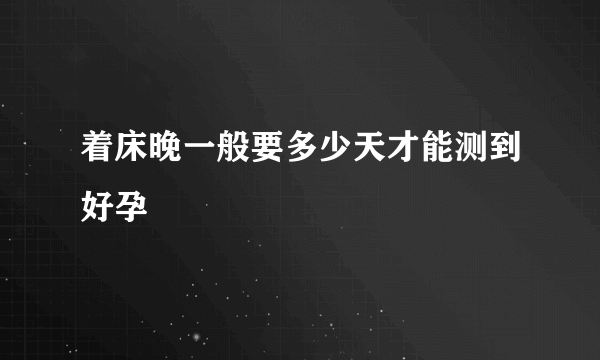 着床晚一般要多少天才能测到好孕